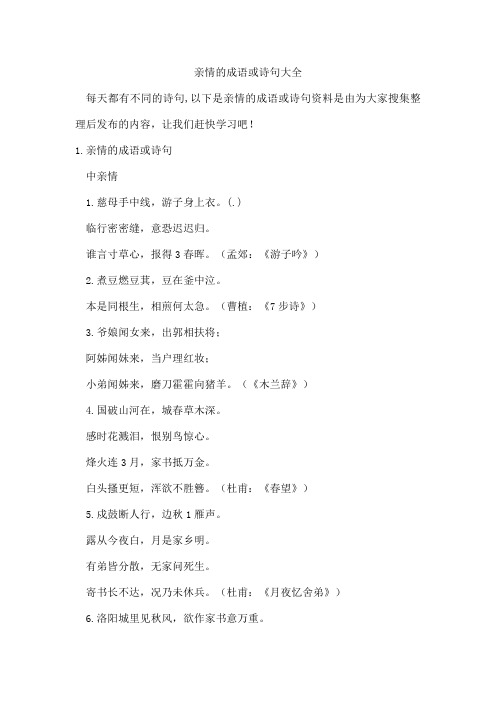 亲情的成语或诗句大全

每天都有不同的诗句,以下是亲情的成语或诗句资料是由为大家搜集整理后发布的内容，让我们赶快学习吧！

1.亲情的成语或诗句

中亲情

1.慈母手中线，游子身上衣。(.)

临行密密缝，意恐迟迟归。

谁言寸草心，报得3春晖。（孟郊：《游子吟》）

2.煮豆燃豆萁，豆在釜中泣。

本是同根生，相煎何太急。（曹植：《7步诗》）

3.爷娘闻女来，出郭相扶将；

阿姊闻妹来，当户理红妆；

小弟闻姊来，磨刀霍霍向猪羊。（《木兰辞》）

4.国破山河在，城春草木深。

感时花溅泪，恨别鸟惊心。

烽火连3月，家书抵万金。

白头搔更短，浑欲不胜簪。（杜甫：《春望》）

5.戍鼓断人行，边秋1雁声。

露从今夜白，月是家乡明。

有弟皆分散，无家问死生。

寄书长不达，况乃未休兵。（杜甫：《月夜忆舍弟》）

6.洛阳城里见秋风，欲作家书意万重。